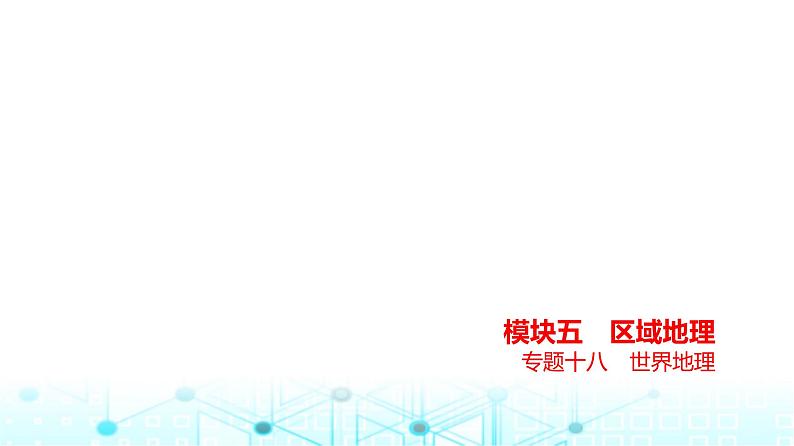 模块五　区域地理
专题十八　世界地理